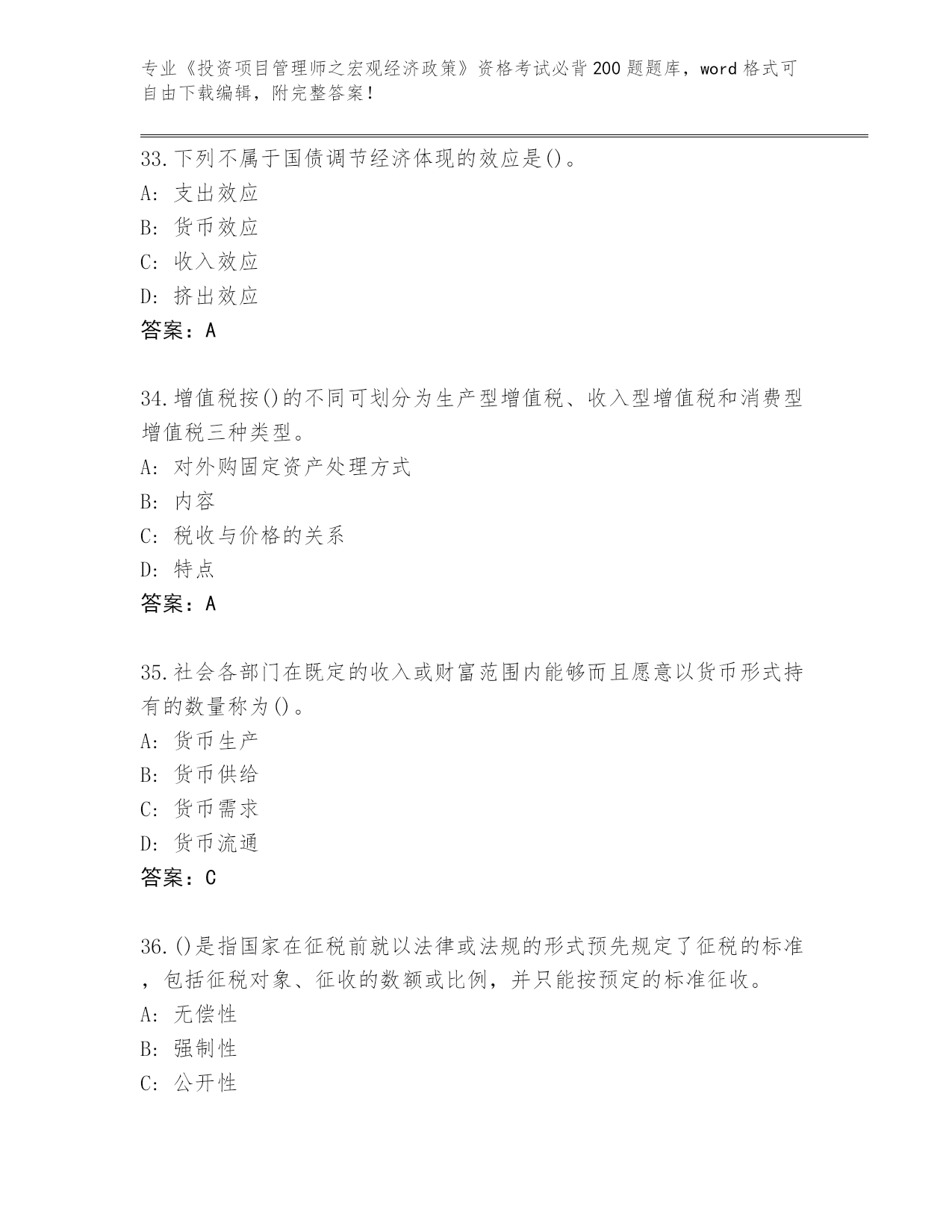 专业《投资项目管理师之宏观经济政策》资格考试必背200题题库，word格式可自由下载编辑，附完整答案！

33.下列不属于国债调节经济体现的效应是()。
A：支出效应
B：货币效应
C：收入效应
D：挤出效应
答案：A

34.增值税按()的不同可划分为生产型增值税、收入型增值税和消费型增值税三种类型。
A：对外购固定资产处理方式
B：内容
C：税收与价格的关系
D：特点
答案：A

35.社会各部门在既定的收入或财富范围内能够而且愿意以货币形式持有的数量称为()。
A：货币生产
B：货币供给
C：货币需求
D：货币流通
答案：C

36.()是指国家在征税前就以法律或法规的形式预先规定了征税的标准，包括征税对象、征收的数额或比例，并只能按预定的标准征收。
A：无偿性
B：强制性
C：公开性